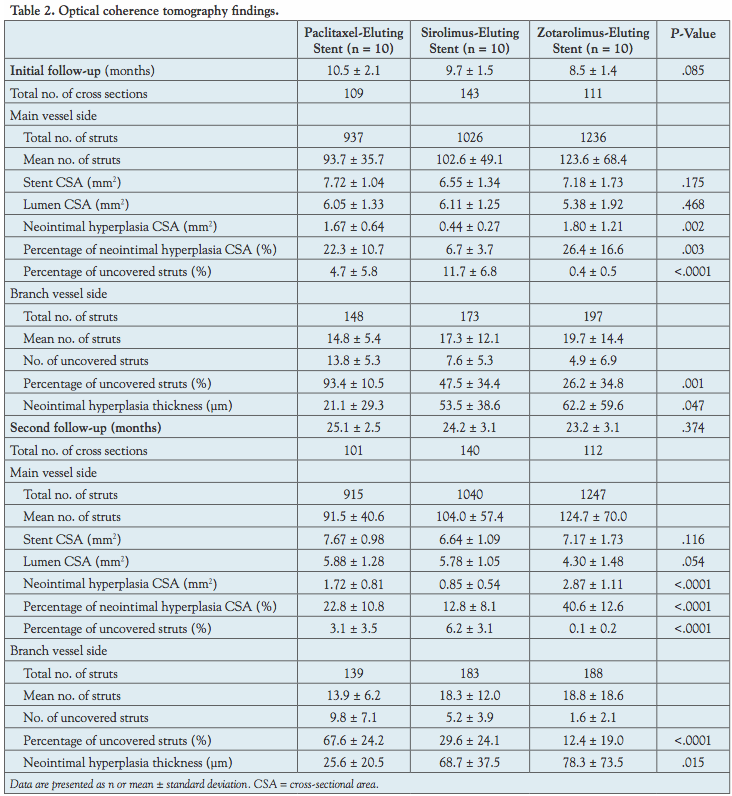 Table 2. Optical coherence tomography findings.

| | Paclitaxel-Eluting Stent (n = 10) | Sirolimus-Eluting Stent (n = 10) | Zotarolimus-Eluting Stent (n = 10) | P-Value |
|---|---|---|---|---|
| Initial follow-up (months) | 10.5 ± 2.1 | 9.7 ± 1.5 | 8.5 ± 1.4 | .085 |
| Total no. of cross sections | 109 | 143 | 111 | |
| Main vessel side | | | | |
| Total no. of struts | 937 | 1026 | 1236 | |
| Mean no. of struts | 93.7 ± 35.7 | 102.6 ± 49.1 | 123.6 ± 68.4 | |
| Stent CSA ($mm^2$) | 7.72 ± 1.04 | 6.55 ± 1.34 | 7.18 ± 1.73 | .175 |
| Lumen CSA ($mm^2$) | 6.05 ± 1.33 | 6.11 ± 1.25 | 5.38 ± 1.92 | .468 |
| Neointimal hyperplasia CSA ($mm^2$) | 1.67 ± 0.64 | 0.44 ± 0.27 | 1.80 ± 1.21 | .002 |
| Percentage of neointimal hyperplasia CSA (%) | 22.3 ± 10.7 | 6.7 ± 3.7 | 26.4 ± 16.6 | .003 |
| Percentage of uncovered struts (%) | 4.7 ± 5.8 | 11.7 ± 6.8 | 0.4 ± 0.5 | <.0001 |
| Branch vessel side | | | | |
| Total no. of struts | 148 | 173 | 197 | |
| Mean no. of struts | 14.8 ± 5.4 | 17.3 ± 12.1 | 19.7 ± 14.4 | |
| No. of uncovered struts | 13.8 ± 5.3 | 7.6 ± 5.3 | 4.9 ± 6.9 | |
| Percentage of uncovered struts (%) | 93.4 ± 10.5 | 47.5 ± 34.4 | 26.2 ± 34.8 | .001 |
| Neointimal hyperplasia thickness (µm) | 21.1 ± 29.3 | 53.5 ± 38.6 | 62.2 ± 59.6 | .047 |
| Second follow-up (months) | 25.1 ± 2.5 | 24.2 ± 3.1 | 23.2 ± 3.1 | .374 |
| Total no. of cross sections | 101 | 140 | 112 | |
| Main vessel side | | | | |
| Total no. of struts | 915 | 1040 | 1247 | |
| Mean no. of struts | 91.5 ± 40.6 | 104.0 ± 57.4 | 124.7 ± 70.0 | |
| Stent CSA ($mm^2$) | 7.67 ± 0.98 | 6.64 ± 1.09 | 7.17 ± 1.73 | .116 |
| Lumen CSA ($mm^2$) | 5.88 ± 1.28 | 5.78 ± 1.05 | 4.30 ± 1.48 | .054 |
| Neointimal hyperplasia CSA ($mm^2$) | 1.72 ± 0.81 | 0.85 ± 0.54 | 2.87 ± 1.11 | <.0001 |
| Percentage of neointimal hyperplasia CSA (%) | 22.8 ± 10.8 | 12.8 ± 8.1 | 40.6 ± 12.6 | <.0001 |
| Percentage of uncovered struts (%) | 3.1 ± 3.5 | 6.2 ± 3.1 | 0.1 ± 0.2 | <.0001 |
| Branch vessel side | | | | |
| Total no. of struts | 139 | 183 | 188 | |
| Mean no. of struts | 13.9 ± 6.2 | 18.3 ± 12.0 | 18.8 ± 18.6 | |
| No. of uncovered struts | 9.8 ± 7.1 | 5.2 ± 3.9 | 1.6 ± 2.1 | |
| Percentage of uncovered struts (%) | 67.6 ± 24.2 | 29.6 ± 24.1 | 12.4 ± 19.0 | <.0001 |
| Neointimal hyperplasia thickness (µm) | 25.6 ± 20.5 | 68.7 ± 37.5 | 78.3 ± 73.5 | .015 |

Data are presented as n or mean ± standard deviation. CSA = cross-sectional area.